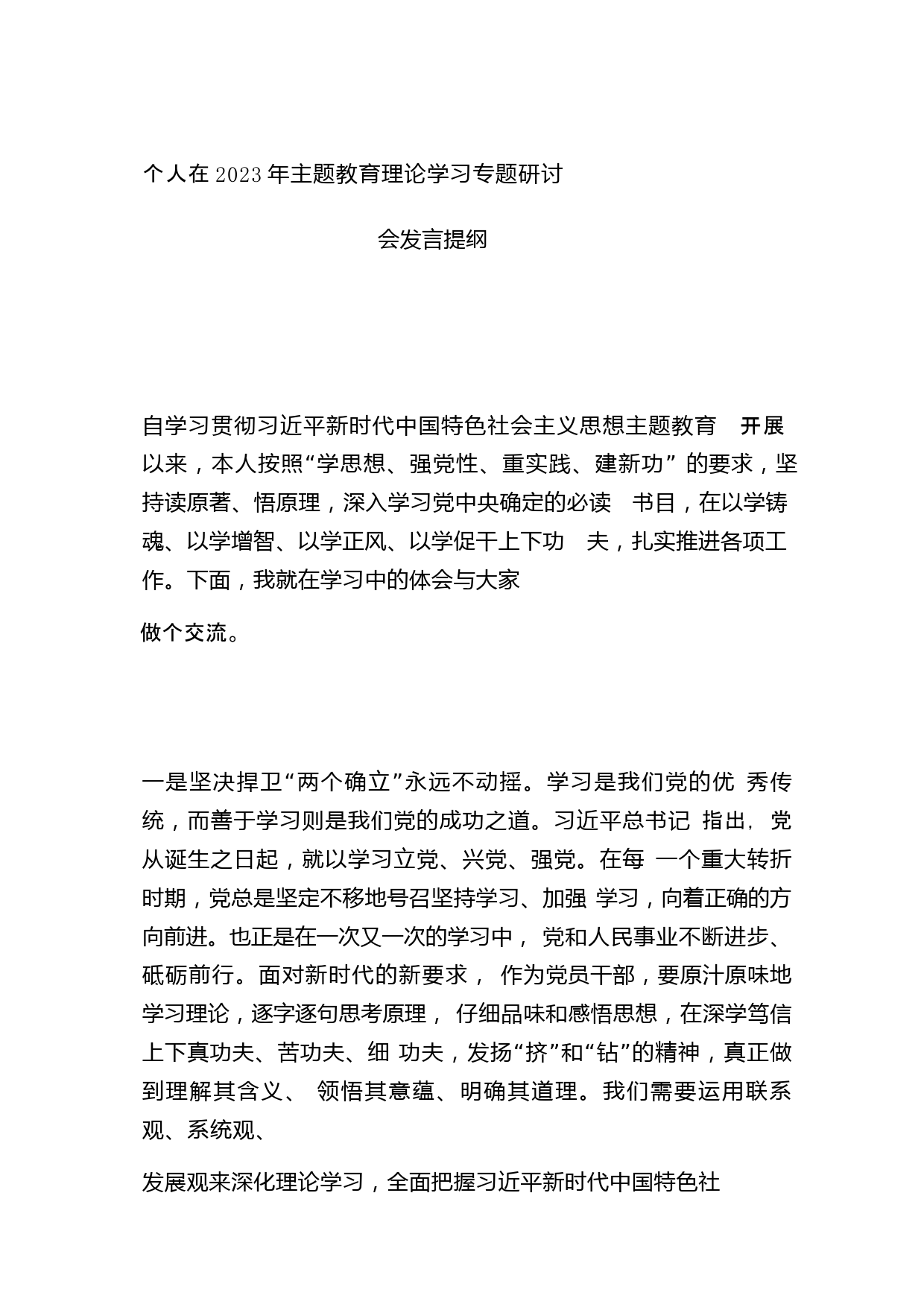 个人在2023年主题教育理论学习专题研讨

会发言提纲

自学习贯彻习近平新时代中国特色社会主义思想主题教育 开展以来，本人按照“学思想、强党性、重实践、建新功” 的要求，坚持读原著、悟原理，深入学习党中央确定的必读 书目，在以学铸魂、以学增智、以学正风、以学促干上下功 夫，扎实推进各项工作。下面，我就在学习中的体会与大家

做个交流。

一是坚决捍卫“两个确立”永远不动摇。学习是我们党的优 秀传统，而善于学习则是我们党的成功之道。习近平总书记 指出，党从诞生之日起，就以学习立党、兴党、强党。在每 一个重大转折时期，党总是坚定不移地号召坚持学习、加强 学习，向着正确的方向前进。也正是在一次又一次的学习中， 党和人民事业不断进步、砥砺前行。面对新时代的新要求， 作为党员干部，要原汁原味地学习理论，逐字逐句思考原理， 仔细品味和感悟思想，在深学笃信上下真功夫、苦功夫、细 功夫，发扬“挤”和“钻”的精神，真正做到理解其含义、 领悟其意蕴、明确其道理。我们需要运用联系观、系统观、

发展观来深化理论学习，全面把握习近平新时代中国特色社